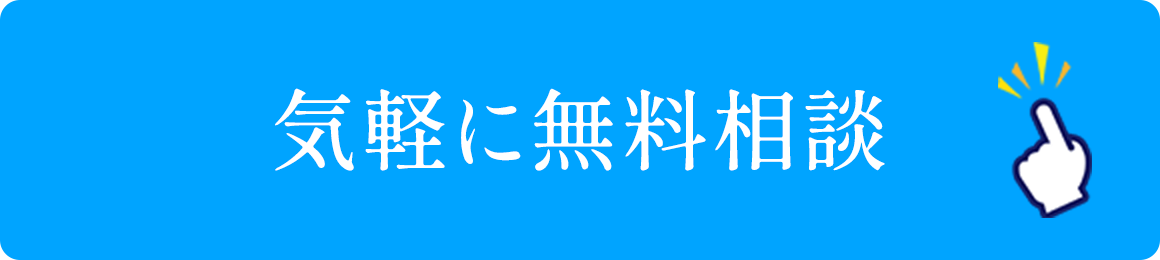 気軽に無料相談